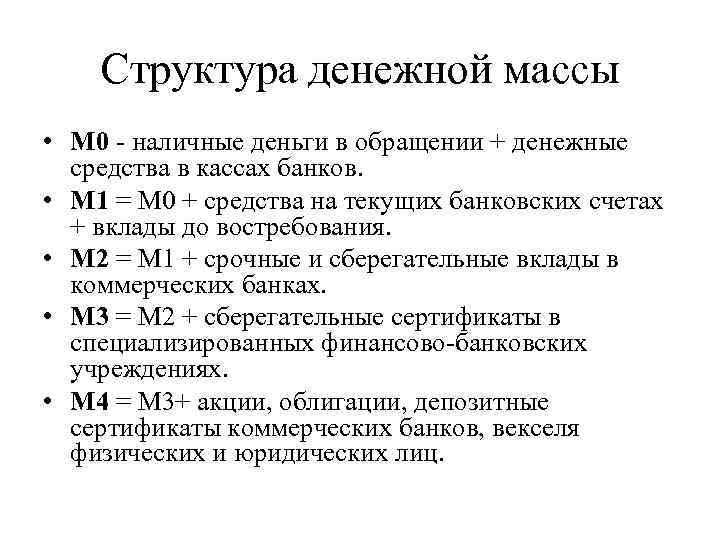 Структура денежной массы

• М0 - наличные деньги в обращении + денежные средства в кассах банков.
• М1 = М0 + средства на текущих банковских счетах + вклады до востребования.
• М2 = М1 + срочные и сберегательные вклады в коммерческих банках.
• М3 = М2 + сберегательные сертификаты в специализированных финансово-банковских учреждениях.
• М4 = М3+ акции, облигации, депозитные сертификаты коммерческих банков, векселя физических и юридических лиц.